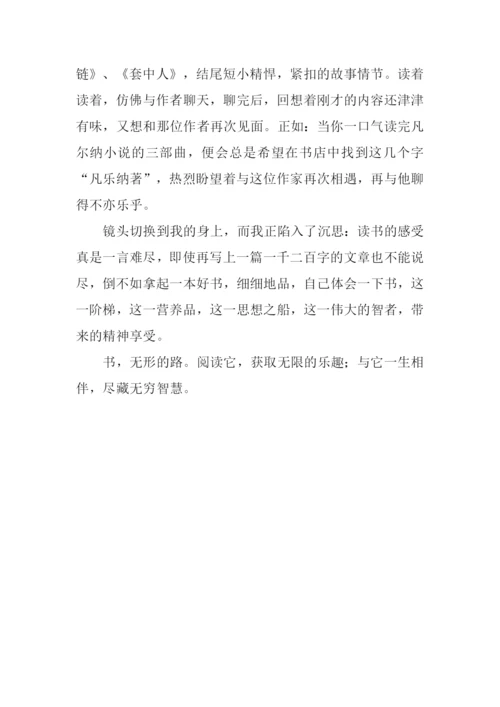 链》、《套中人》，结尾短小精悍，紧扣的故事情节。读着读着，仿佛与作者聊天，聊完后，回想着刚才的内容还津津有味，又想和那位作者再次见面。正如：当你一口气读完凡尔纳小说的三部曲，便会总是希望在书店中找到这几个字“凡乐纳著”，热烈盼望着与这位作家再次相遇，再与他聊得不亦乐乎。

镜头切换到我的身上，而我正陷入了沉思：读书的感受真是一言难尽，即使再写上一篇一千二百字的文章也不能说尽，倒不如拿起一本好书，细细地品，自己体会一下书，这一阶梯，这一营养品，这一思想之船，这一伟大的智者，带来的精神享受。

书，无形的路。阅读它，获取无限的乐趣；与它一生相伴，尽藏无穷智慧。